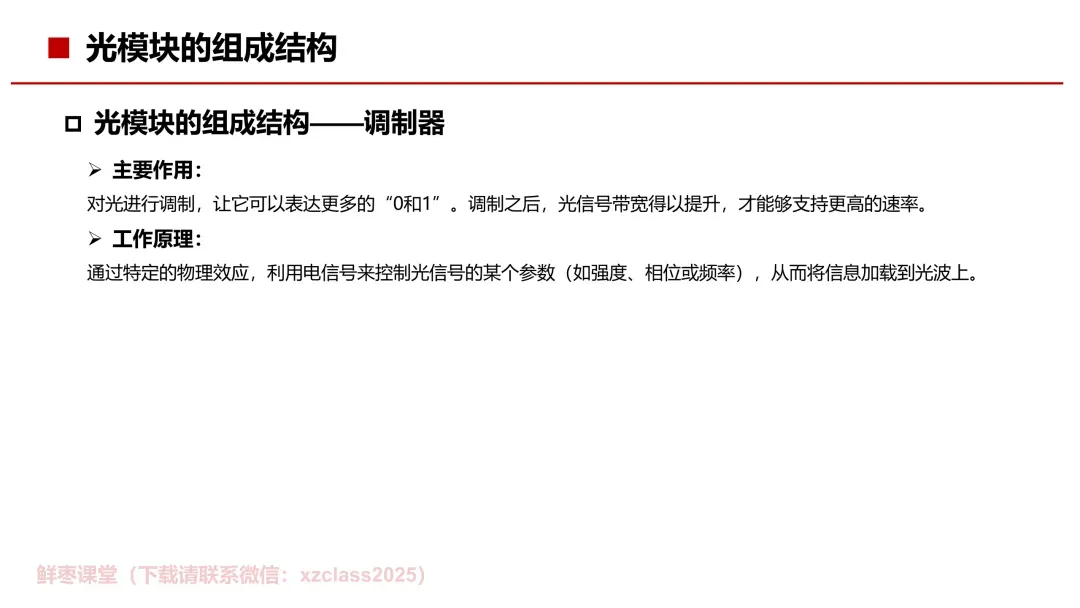 ■ 光模块的组成结构

☐ 光模块的组成结构——调制器

➢ 主要作用:

对光进行调制，让它可以表达更多的“0和1”。调制之后，光信号带宽得以提升，才能够支持更高的速率。

➢ 工作原理:

通过特定的物理效应，利用电信号来控制光信号的某个参数（如强度、相位或频率），从而将信息加载到光波上。

鲜枣课堂（下载请联系微信：xzclass2025）